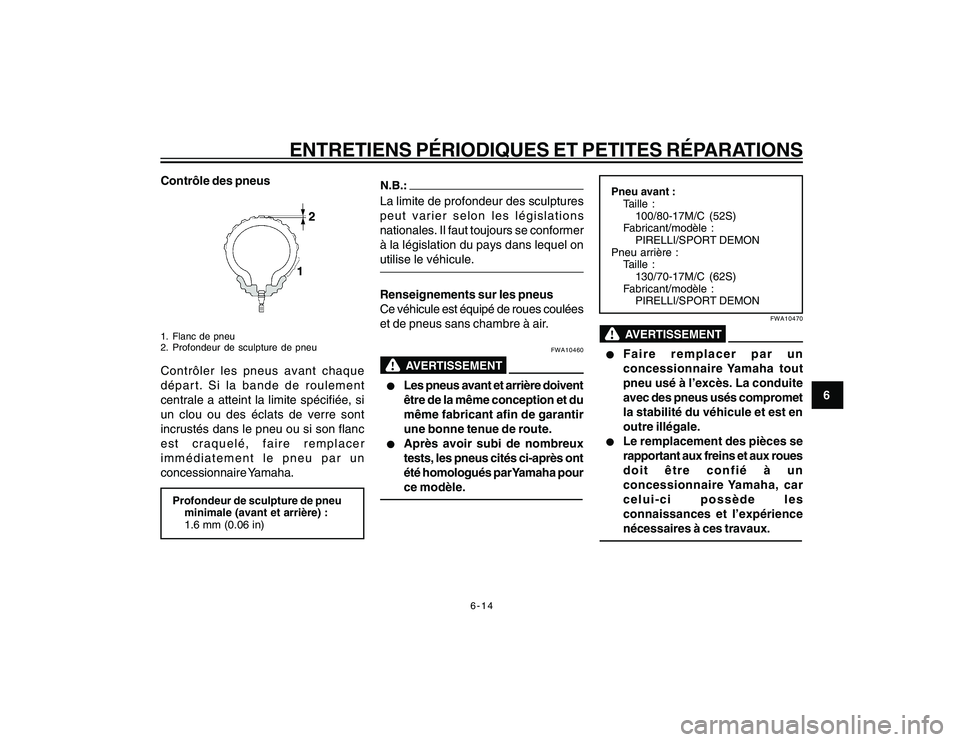 ENTRETIENS PÉRIODIQUES ET PETITES RÉPARATIONS

Contrôle des pneus

2

1

1. Flanc de pneu
2. Profondeur de sculpture de pneu

Contrôler les pneus avant chaque départ. Si la bande de roulement centrale a atteint la limite spécifiée, si un clou ou des éclats de verre sont incrustés dans le pneu ou si son flanc est craquelé, faire remplacer immédiatement le pneu par un concessionnaire Yamaha.

Profondeur de sculpture de pneu minimale (avant et arrière) :
1.6 mm (0.06 in)

N.B.:

La limite de profondeur des sculptures peut varier selon les législations nationales. Il faut toujours se conformer à la législation du pays dans lequel on utilise le véhicule.

Renseignements sur les pneus
Ce véhicule est équipé de roues coulées et de pneus sans chambre à air.

FWA10460

AVERTISSEMENT

● Les pneus avant et arrière doivent être de la même conception et du même fabricant afin de garantir une bonne tenue de route.
● Après avoir subi de nombreux tests, les pneus cités ci-après ont été homologués par Yamaha pour ce modèle.

Pneu avant :
Taille :
100/80-17M/C (52S)
Fabricant/modèle :
PIRELLI/SPORT DEMON
Pneu arrière :
Taille :
130/70-17M/C (62S)
Fabricant/modèle :
PIRELLI/SPORT DEMON

FWA10470

AVERTISSEMENT

● Faire remplacer par un concessionnaire Yamaha tout pneu usé à l'excès. La conduite avec des pneus usés compromet la stabilité du véhicule et est en outre illégale.
● Le remplacement des pièces se rapportant aux freins et aux roues doit être confié à un concessionnaire Yamaha, car celui-ci possède les connaissances et l'expérience nécessaires à ces travaux.

6

6-14

carmanualsonline.info